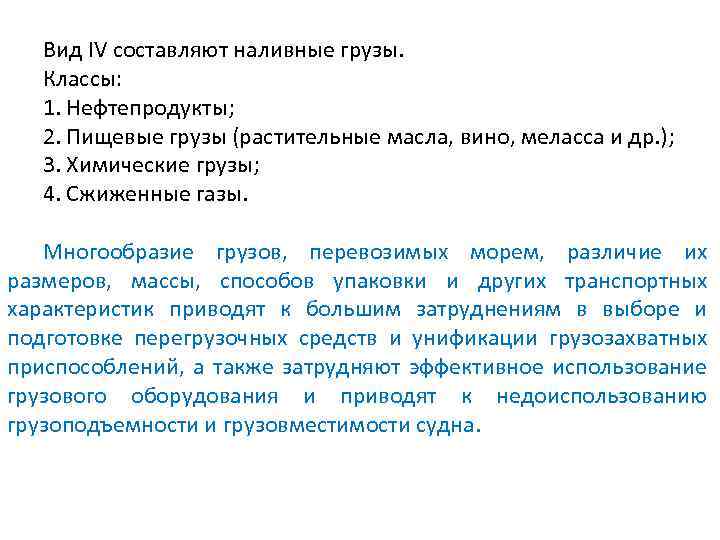 Вид IV составляют наливные грузы.
Классы:
1. Нефтепродукты;
2. Пищевые грузы (растительные масла, вино, меласса и др.);
3. Химические грузы;
4. Сжиженные газы.

Многообразие грузов, перевозимых морем, различие их размеров, массы, способов упаковки и других транспортных характеристик приводят к большим затруднениям в выборе и подготовке перегрузочных средств и унификации грузозахватных приспособлений, а также затрудняют эффективное использование грузового оборудования и приводят к недоиспользованию грузоподъемности и грузовместимости судна.